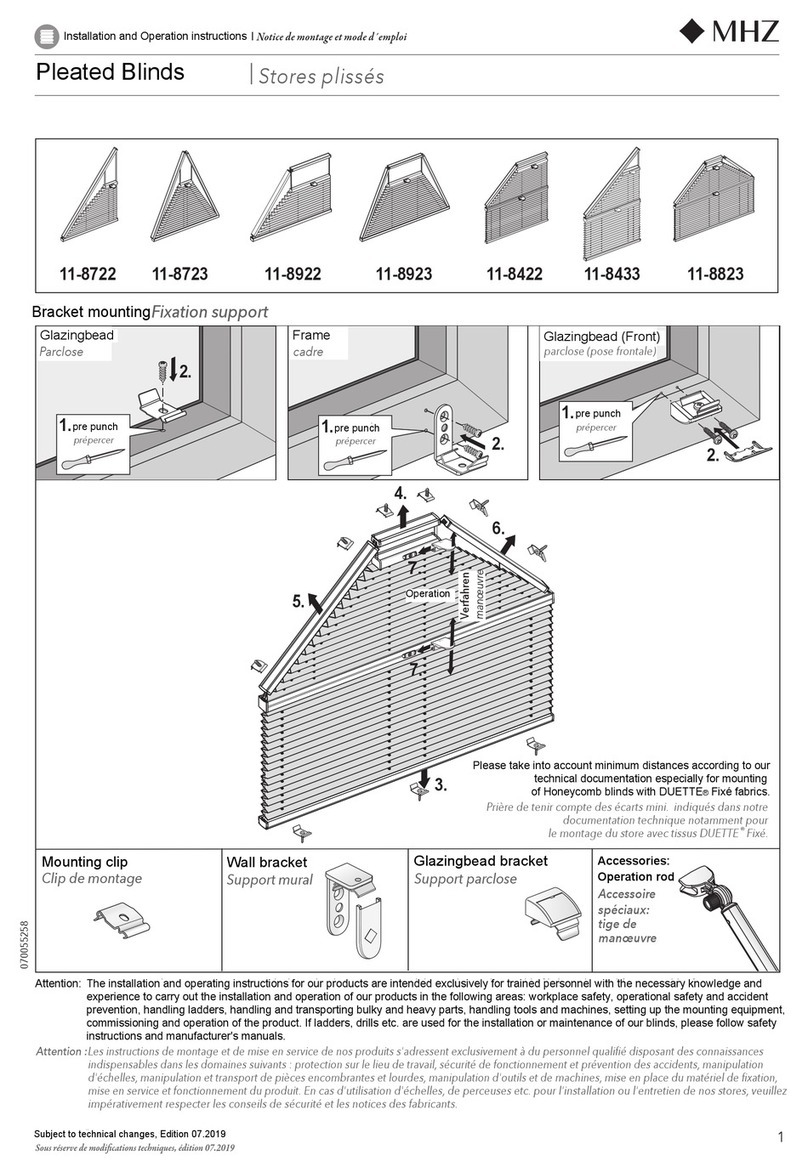 Installation and Operation instructions | Notice de montage et mode d´emploi

MHZ

Pleated Blinds | Stores plissés

11-8722 11-8723 11-8922 11-8923 11-8422 11-8433 11-8823

Bracket mounting Fixation support

Glazingbead
Parclose

2.

1. pre punch
prépercer

Frame
cadre

1. pre punch
prépercer

2.

Glazingbead (Front)
parclose (pose frontale)

1. pre punch
prépercer

2.

4.

6.

7.

5.

Operation

Verfahren
manœuvre

7.

3.

Please take into account minimum distances according to our technical documentation especially for mounting of Honeycomb blinds with DUETTE® Fixé fabrics.

Prière de tenir compte des écarts mini. indiqués dans notre documentation technique notamment pour le montage du store avec tissus DUETTE® Fixé.

Mounting clip
Clip de montage

Wall bracket
Support mural

Glazingbead bracket
Support parclose

Accessories:
Operation rod
Accessoire spéciaux:
tige de manœuvre

070055258

Attention: The installation and operating instructions for our products are intended exclusively for trained personnel with the necessary knowledge and experience to carry out the installation and operation of our products in the following areas: workplace safety, operational safety and accident prevention, handling ladders, handling and transporting bulky and heavy parts, handling tools and machines, setting up the mounting equipment, commissioning and operation of the product. If ladders, drills etc. are used for the installation or maintenance of our blinds, please follow safety instructions and manufacturer's manuals.

Attention : Les instructions de montage et de mise en service de nos produits s'adressent exclusivement à du personnel qualifié disposant des connaissances indispensables dans les domaines suivants : protection sur le lieu de travail, sécurité de fonctionnement et prévention des accidents, manipulation d'échelles, manipulation et transport de pièces encombrantes et lourdes, manipulation d'outils et de machines, mise en place du matériel de fixation, mise en service et fonctionnement du produit. En cas d'utilisation d'échelles, de perceuses etc. pour l'installation ou l'entretien de nos stores, veuillez impérativement respecter les conseils de sécurité et les notices des fabricants.

Subject to technical changes, Edition 07.2019
Sous réserve de modifications techniques, édition 07.2019

1